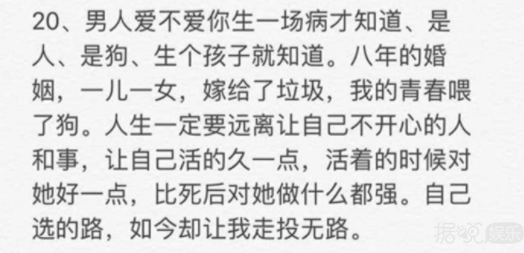 20、男人爱不爱你生一场病才知道、是人、是狗、生个孩子就知道。八年的婚姻，一儿一女，嫁给了垃圾，我的青春喂了狗。人生一定要远离让自己不开心的人和事，让自己活的久一点，活着的时候对她好一点，比死后对她做什么都强。自己选的路，如今却让我走投无路。

据说 娱乐